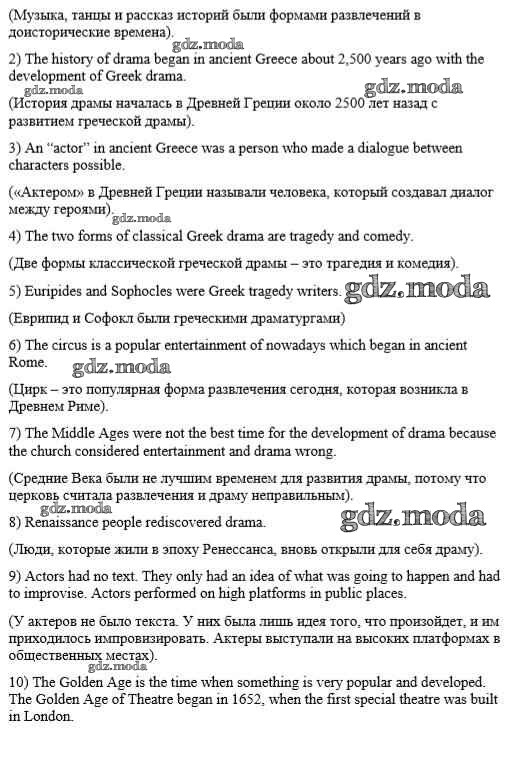 (Музыка, танцы и рассказ историй были формами развлечений в доисторические времена).

gdz.moda

2) The history of drama began in ancient Greece about 2,500 years ago with the development of Greek drama.

gdz.moda

gdz.moda

(История драмы началась в Древней Греции около 2500 лет назад с развитием греческой драмы).

3) An "actor" in ancient Greece was a person who made a dialogue between characters possible.

(«Актером» в Древней Греции называли человека, который создавал диалог между героями).

gdz.moda

4) The two forms of classical Greek drama are tragedy and comedy.

(Две формы классической греческой драмы – это трагедия и комедия).

5) Euripides and Sophocles were Greek tragedy writers. gdz.moda

(Еврипид и Софокл были греческими драматургами)

6) The circus is a popular entertainment of nowadays which began in ancient Rome.

gdz.moda

(Цирк – это популярная форма развлечения сегодня, которая возникла в Древнем Риме).

7) The Middle Ages were not the best time for the development of drama because the church considered entertainment and drama wrong.

(Средние Века были не лучшим временем для развития драмы, потому что церковь считала развлечения и драму неправильным).

gdz.moda

8) Renaissance people rediscovered drama.

gdz.moda

(Люди, которые жили в эпоху Ренессанса, вновь открыли для себя драму).

9) Actors had no text. They only had an idea of what was going to happen and had to improvise. Actors performed on high platforms in public places.

(У актеров не было текста. У них была лишь идея того, что произойдет, и им приходилось импровизировать. Актеры выступали на высоких платформах в общественных местах).

gdz.moda

10) The Golden Age is the time when something is very popular and developed. The Golden Age of Theatre began in 1652, when the first special theatre was built in London.